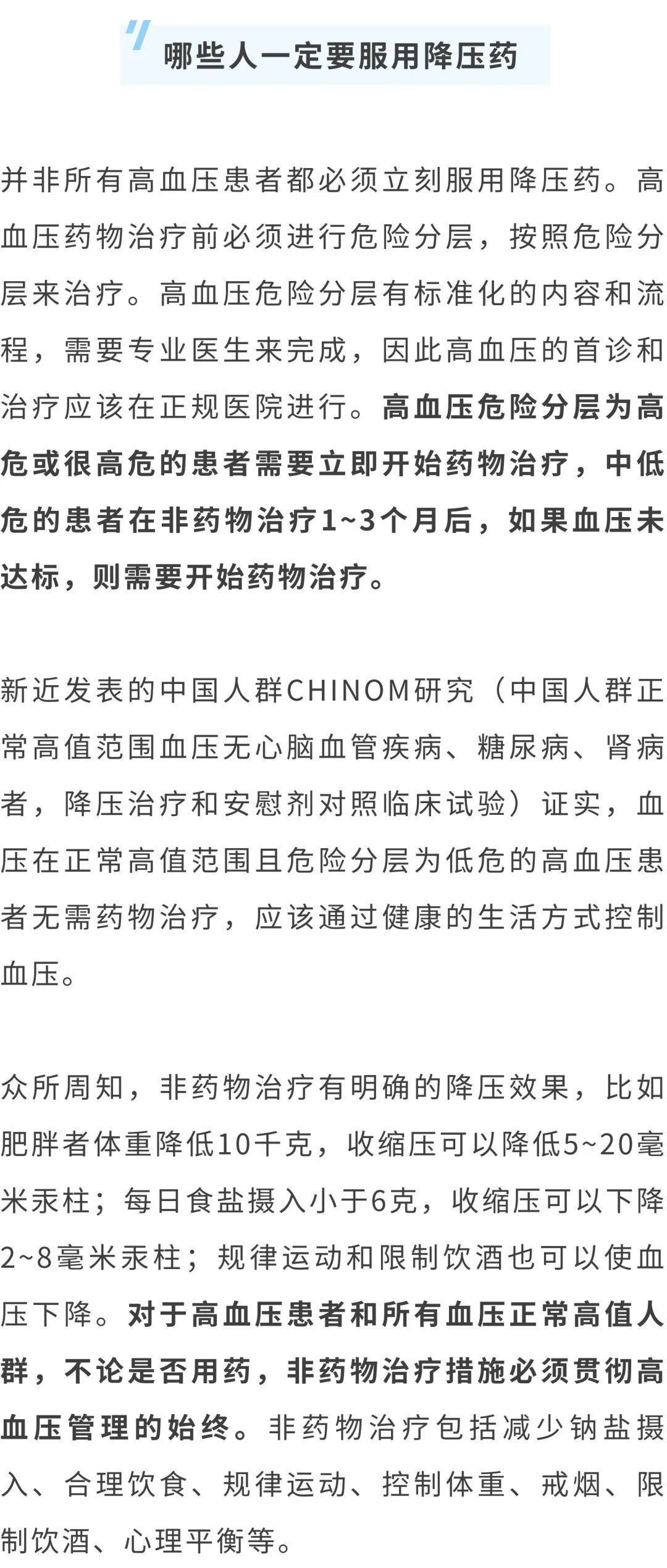 哪些人一定要服用降压药

并非所有高血压患者都必须立刻服用降压药。高血压药物治疗前必须进行危险分层，按照危险分层来治疗。高血压危险分层有标准化的内容和流程，需要专业医生来完成，因此高血压的首诊和治疗应该在正规医院进行。高血压危险分层为高危或很高危的患者需要立即开始药物治疗，中低危的患者在非药物治疗1~3个月后，如果血压未达标，则需要开始药物治疗。

新近发表的中国人群CHINOM研究（中国人群正常高值范围血压无心脑血管疾病、糖尿病、肾病者，降压治疗和安慰剂对照临床试验）证实，血压在正常高值范围且危险分层为低危的高血压患者无需药物治疗，应该通过健康的生活方式控制血压。

众所周知，非药物治疗有明确的降压效果，比如肥胖者体重降低10千克，收缩压可以降低5~20毫米汞柱；每日食盐摄入小于6克，收缩压可以下降2~8毫米汞柱；规律运动和限制饮酒也可以使血压下降。对于高血压患者和所有血压正常高值人群，不论是否用药，非药物治疗措施必须贯彻高血压管理的始终。非药物治疗包括减少钠盐摄入、合理饮食、规律运动、控制体重、戒烟、限制饮酒、心理平衡等。